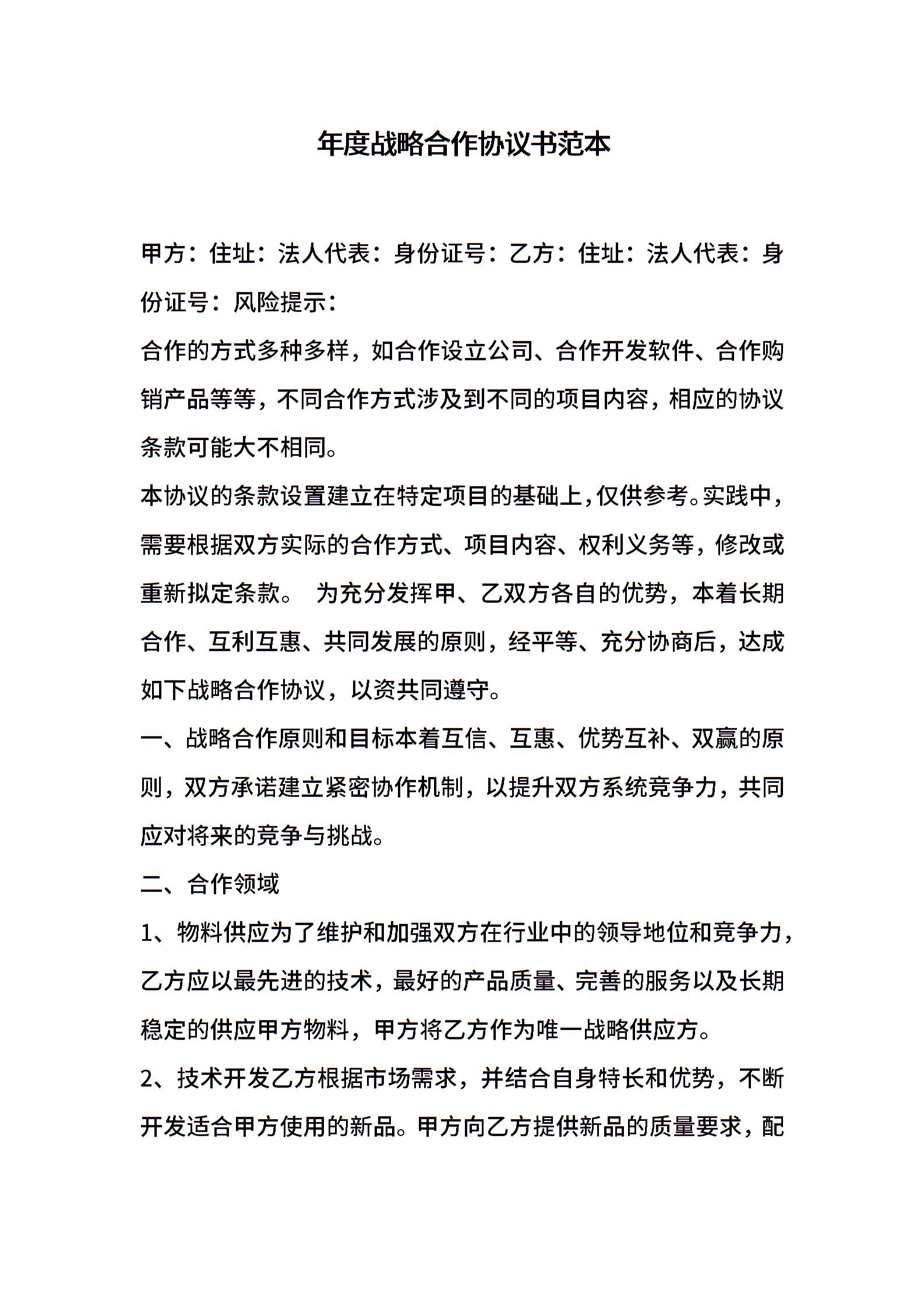 年度战略合作协议书范本

甲方：住址：法人代表：身份证号：乙方：住址：法人代表：身份证号：风险提示：

合作的方式多种多样，如合作设立公司、合作开发软件、合作购销产品等等，不同合作方式涉及到不同的项目内容，相应的协议条款可能大不相同。

本协议的条款设置建立在特定项目的基础上，仅供参考。实践中，需要根据双方实际的合作方式、项目内容、权利义务等，修改或重新拟定条款。 为充分发挥甲、乙双方各自的优势，本着长期合作、互利互惠、共同发展的原则，经平等、充分协商后，达成如下战略合作协议，以资共同遵守。

一、战略合作原则和目标本着互信、互惠、优势互补、双赢的原则，双方承诺建立紧密协作机制，以提升双方系统竞争力，共同应对将来的竞争与挑战。

二、合作领域

1、物料供应为了维护和加强双方在行业中的领导地位和竞争力，乙方应以最先进的技术，最好的产品质量、完善的服务以及长期稳定的供应甲方物料，甲方将乙方作为唯一战略供应方。

2、技术开发乙方根据市场需求，并结合自身特长和优势，不断开发适合甲方使用的新品。甲方向乙方提供新品的质量要求，配